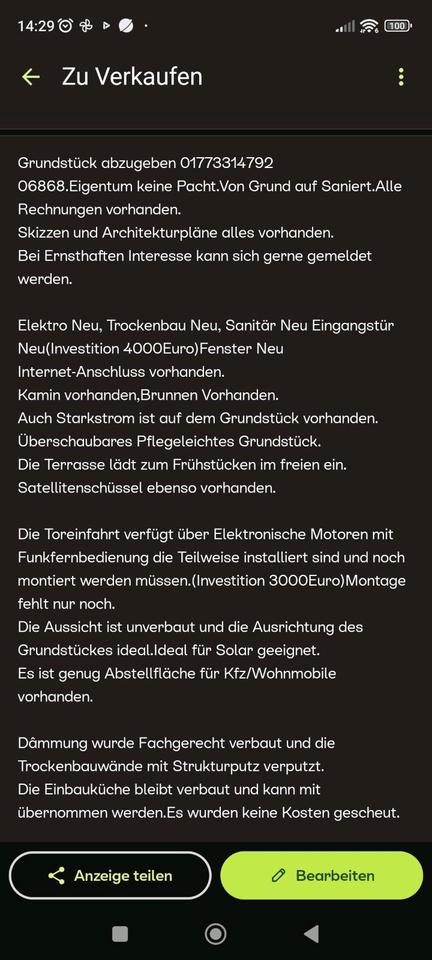 14:29

100

Zu Verkaufen

Grundstück abzugeben 01773314792 06868.Eigentum keine Pacht.Von Grund auf Saniert.Alle Rechnungen vorhanden.
Skizzen und Architekturpläne alles vorhanden.
Bei Ernsthaften Interesse kann sich gerne gemeldet werden.

Elektro Neu, Trockenbau Neu, Sanitär Neu Eingangstür Neu(Investition 4000Euro)Fenster Neu
Internet-Anschluss vorhanden.
Kamin vorhanden,Brunnen Vorhanden.
Auch Starkstrom ist auf dem Grundstück vorhanden.
Überschaubares Pflegeleichtes Grundstück.
Die Terrasse lädt zum Frühstücken im freien ein.
Satellitenschüssel ebenso vorhanden.

Die Toreinfahrt verfügt über Elektronische Motoren mit Funkfernbedienung die Teilweise installiert sind und noch montiert werden müssen.(Investition 3000Euro)Montage fehlt nur noch.
Die Aussicht ist unverbaut und die Ausrichtung des Grundstückes ideal.Ideal für Solar geeignet.
Es ist genug Abstellfläche für Kfz/Wohnmobile vorhanden.

Dämmung wurde Fachgerecht verbaut und die Trockenbauwände mit Strukturputz verputzt.
Die Einbauküche bleibt verbaut und kann mit übernommen werden.Es wurden keine Kosten gescheut.

Anzeige teilen

Bearbeiten